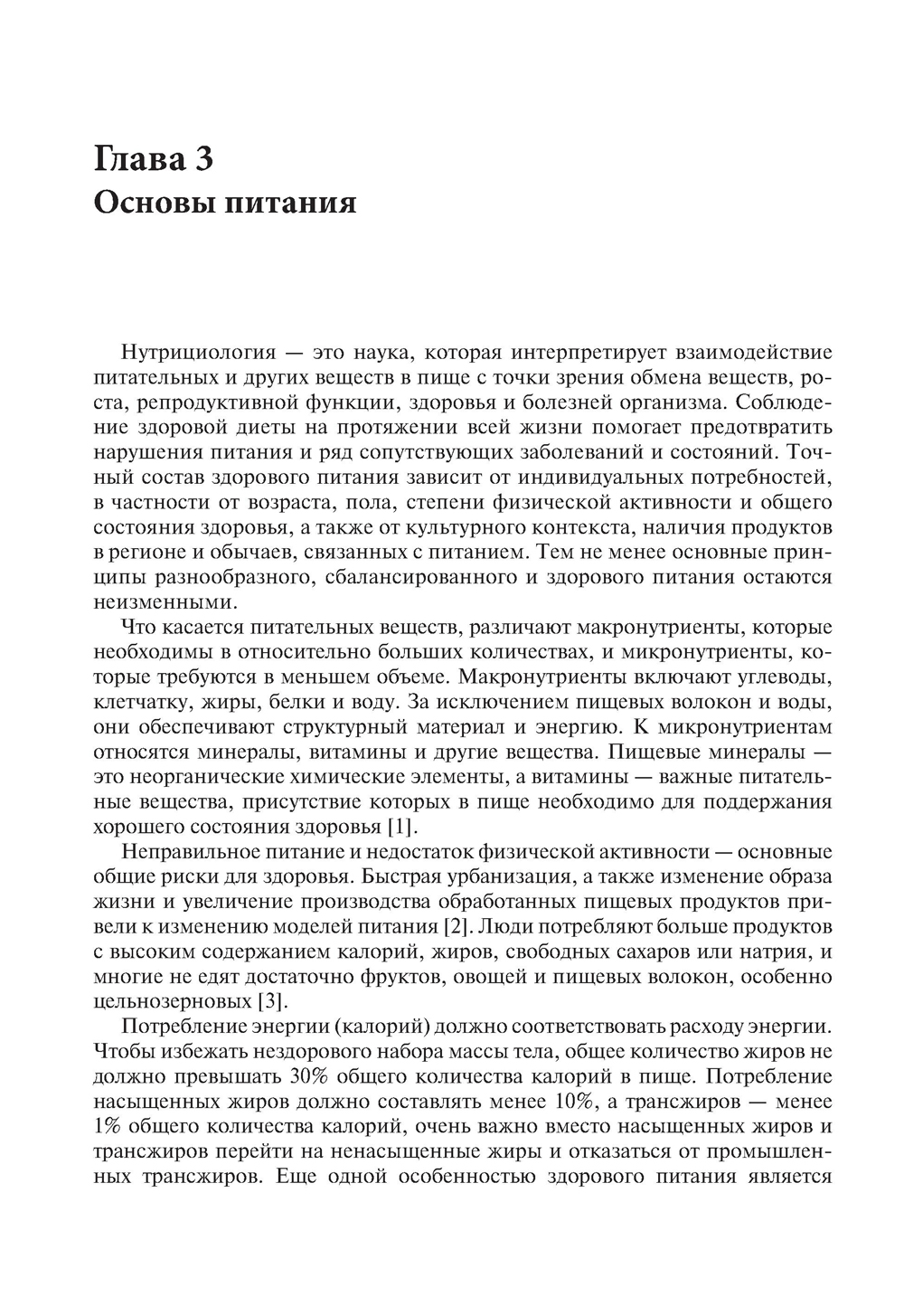 Глава 3
Основы питания

Нутрициология — это наука, которая интерпретирует взаимодействие питательных и других веществ в пище с точки зрения обмена веществ, роста, репродуктивной функции, здоровья и болезней организма. Соблюдение здоровой диеты на протяжении всей жизни помогает предотвратить нарушения питания и ряд сопутствующих заболеваний и состояний. Точный состав здорового питания зависит от индивидуальных потребностей, в частности от возраста, пола, степени физической активности и общего состояния здоровья, а также от культурного контекста, наличия продуктов в регионе и обычаев, связанных с питанием. Тем не менее основные принципы разнообразного, сбалансированного и здорового питания остаются неизменными.

Что касается питательных веществ, различают макронутриенты, которые необходимы в относительно больших количествах, и микронутриенты, которые требуются в меньшем объеме. Макронутриенты включают углеводы, клетчатку, жиры, белки и воду. За исключением пищевых волокон и воды, они обеспечивают структурный материал и энергию. К микронутриентам относятся минералы, витамины и другие вещества. Пищевые минералы — это неорганические химические элементы, а витамины — важные питательные вещества, присутствие которых в пище необходимо для поддержания хорошего состояния здоровья [1].

Неправильное питание и недостаток физической активности — основные общие риски для здоровья. Быстрая урбанизация, а также изменение образа жизни и увеличение производства обработанных пищевых продуктов привели к изменению моделей питания [2]. Люди потребляют больше продуктов с высоким содержанием калорий, жиров, свободных сахаров или натрия, и многие не едят достаточно фруктов, овощей и пищевых волокон, особенно цельнозерновых [3].

Потребление энергии (калорий) должно соответствовать расходу энергии. Чтобы избежать нездорового набора массы тела, общее количество жиров не должно превышать 30% общего количества калорий в пище. Потребление насыщенных жиров должно составлять менее 10%, а трансжиров — менее 1% общего количества калорий, очень важно вместо насыщенных жиров и трансжиров перейти на ненасыщенные жиры и отказаться от промышленных трансжиров. Еще одной особенностью здорового питания является